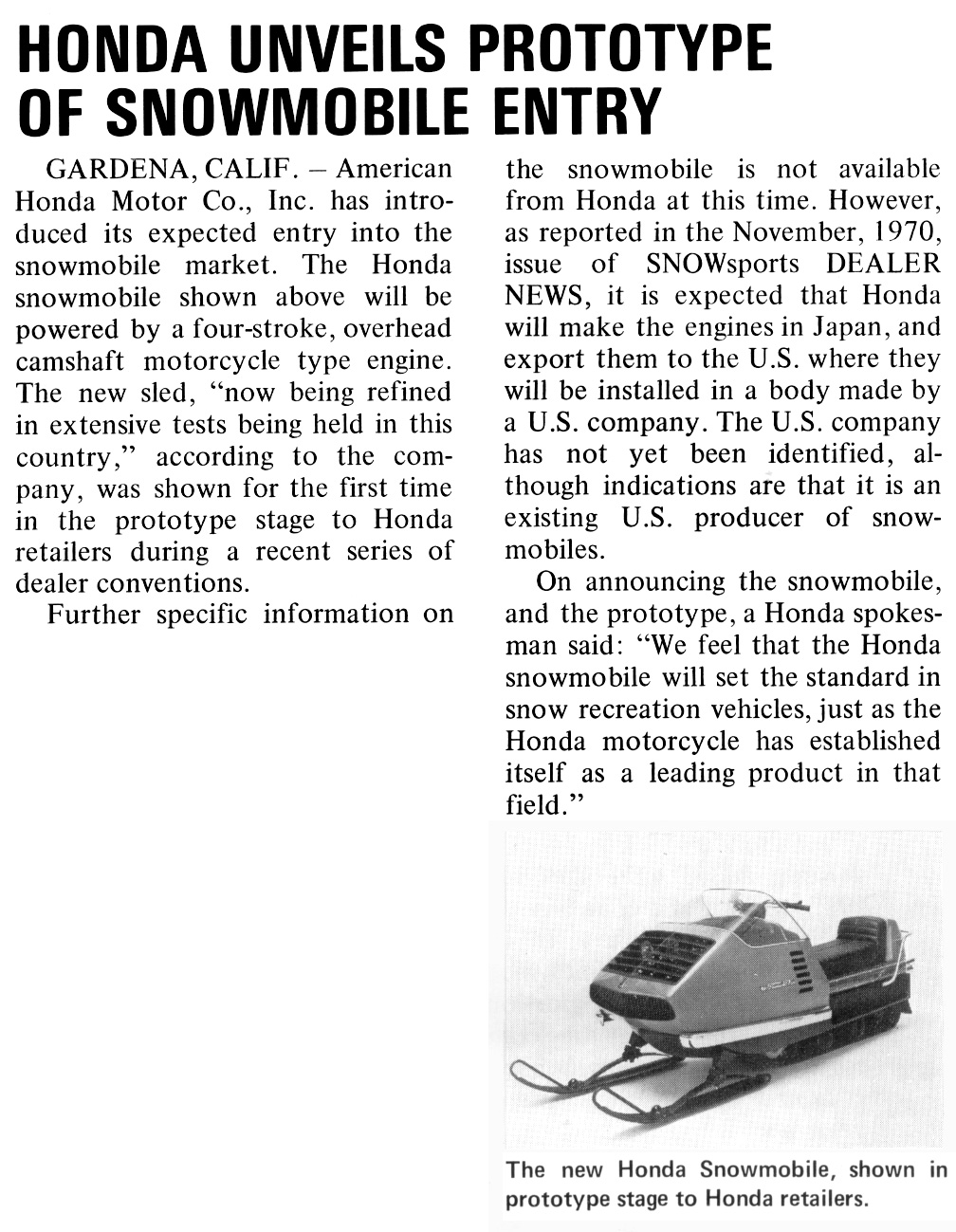 HONDA UNVEILS PROTOTYPE OF SNOWMOBILE ENTRY

GARDENA, CALIF. – American Honda Motor Co., Inc. has introduced its expected entry into the snowmobile market. The Honda snowmobile shown above will be powered by a four-stroke, overhead camshaft motorcycle type engine. The new sled, "now being refined in extensive tests being held in this country," according to the company, was shown for the first time in the prototype stage to Honda retailers during a recent series of dealer conventions.

Further specific information on the snowmobile is not available from Honda at this time. However, as reported in the November, 1970, issue of SNOWsports DEALER NEWS, it is expected that Honda will make the engines in Japan, and export them to the U.S. where they will be installed in a body made by a U.S. company. The U.S. company has not yet been identified, although indications are that it is an existing U.S. producer of snowmobiles.

On announcing the snowmobile, and the prototype, a Honda spokesman said: "We feel that the Honda snowmobile will set the standard in snow recreation vehicles, just as the Honda motorcycle has established itself as a leading product in that field."

The new Honda Snowmobile, shown in prototype stage to Honda retailers.